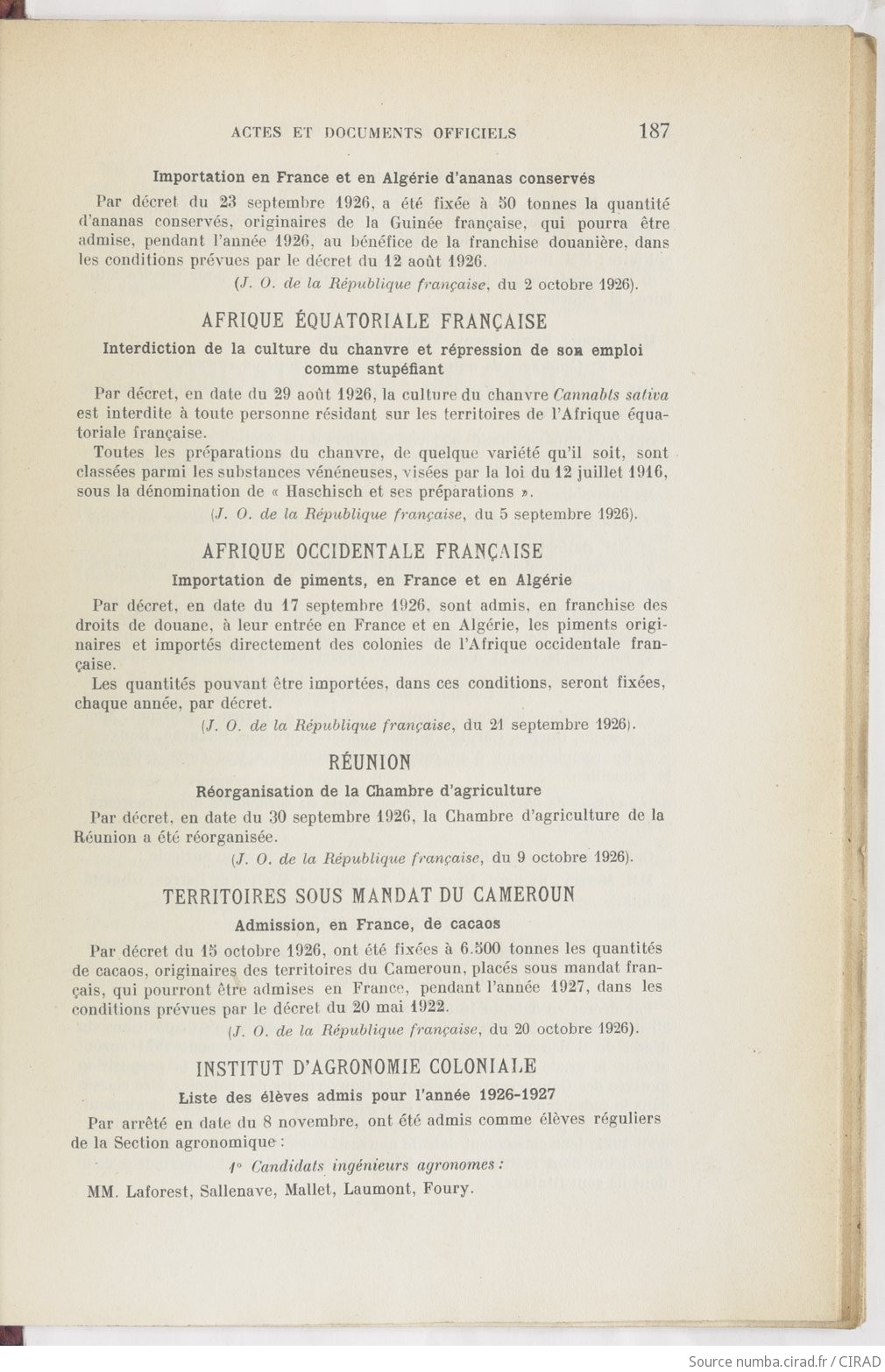 ACTES ET DOCUMENTS OFFICIELS 187

Importation en France et en Algérie d'ananas conservés

Par décret du 23 septembre 1926, a été fixée à 50 tonnes la quantité d'ananas conservés, originaires de la Guinée française, qui pourra être admise, pendant l'année 1926, au bénéfice de la franchise douanière, dans les conditions prévues par le décret du 12 août 1926.

(J. O. de la République française, du 2 octobre 1926).

AFRIQUE ÉQUATORIALE FRANÇAISE

Interdiction de la culture du chanvre et répression de son emploi comme stupéfiant

Par décret, en date du 29 août 1926, la culture du chanvre Cannabis sativa est interdite à toute personne résidant sur les territoires de l'Afrique équatoriale française.

Toutes les préparations du chanvre, de quelque variété qu'il soit, sont classées parmi les substances vénéneuses, visées par la loi du 12 juillet 1916, sous la dénomination de « Haschisch et ses préparations ».

(J. O. de la République française, du 5 septembre 1926).

AFRIQUE OCCIDENTALE FRANÇAISE

Importation de piments, en France et en Algérie

Par décret, en date du 17 septembre 1926, sont admis, en franchise des droits de douane, à leur entrée en France et en Algérie, les piments originaires et importés directement des colonies de l'Afrique occidentale française.

Les quantités pouvant être importées, dans ces conditions, seront fixées, chaque année, par décret.

(J. O. de la République française, du 21 septembre 1926).

RÉUNION

Réorganisation de la Chambre d'agriculture

Par décret, en date du 30 septembre 1926, la Chambre d'agriculture de la Réunion a été réorganisée.

(J. O. de la République française, du 9 octobre 1926).

TERRITOIRES SOUS MANDAT DU CAMEROUN

Admission, en France, de cacaos

Par décret du 15 octobre 1926, ont été fixées à 6.500 tonnes les quantités de cacaos, originaires des territoires du Cameroun, placés sous mandat français, qui pourront être admises en France, pendant l'année 1927, dans les conditions prévues par le décret du 20 mai 1922.

(J. O. de la République française, du 20 octobre 1926).

INSTITUT D'AGRONOMIE COLONIALE

Liste des élèves admis pour l'année 1926-1927

Par arrêté en date du 8 novembre, ont été admis comme élèves réguliers de la Section agronomique :

1° Candidats ingénieurs agronomes :

MM. Laforest, Sallenave, Mallet, Laumont, Foury.

Source numba.cirad.fr / CIRAD